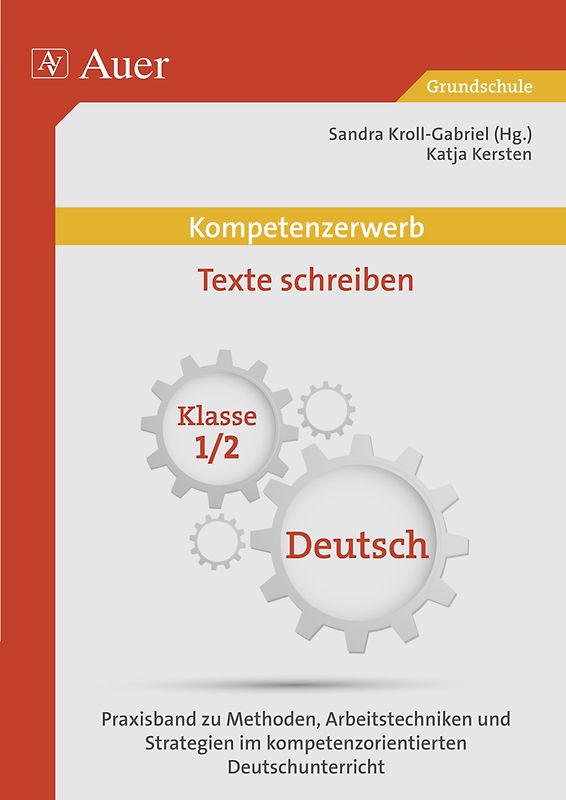 AV Auer

Grundschule

Sandra Kroll-Gabriel (Hg.)
Katja Kersten

Kompetenzerwerb

Texte schreiben

Klasse 1/2

Deutsch

Praxisband zu Methoden, Arbeitstechniken und Strategien im kompetenzorientierten Deutschunterricht